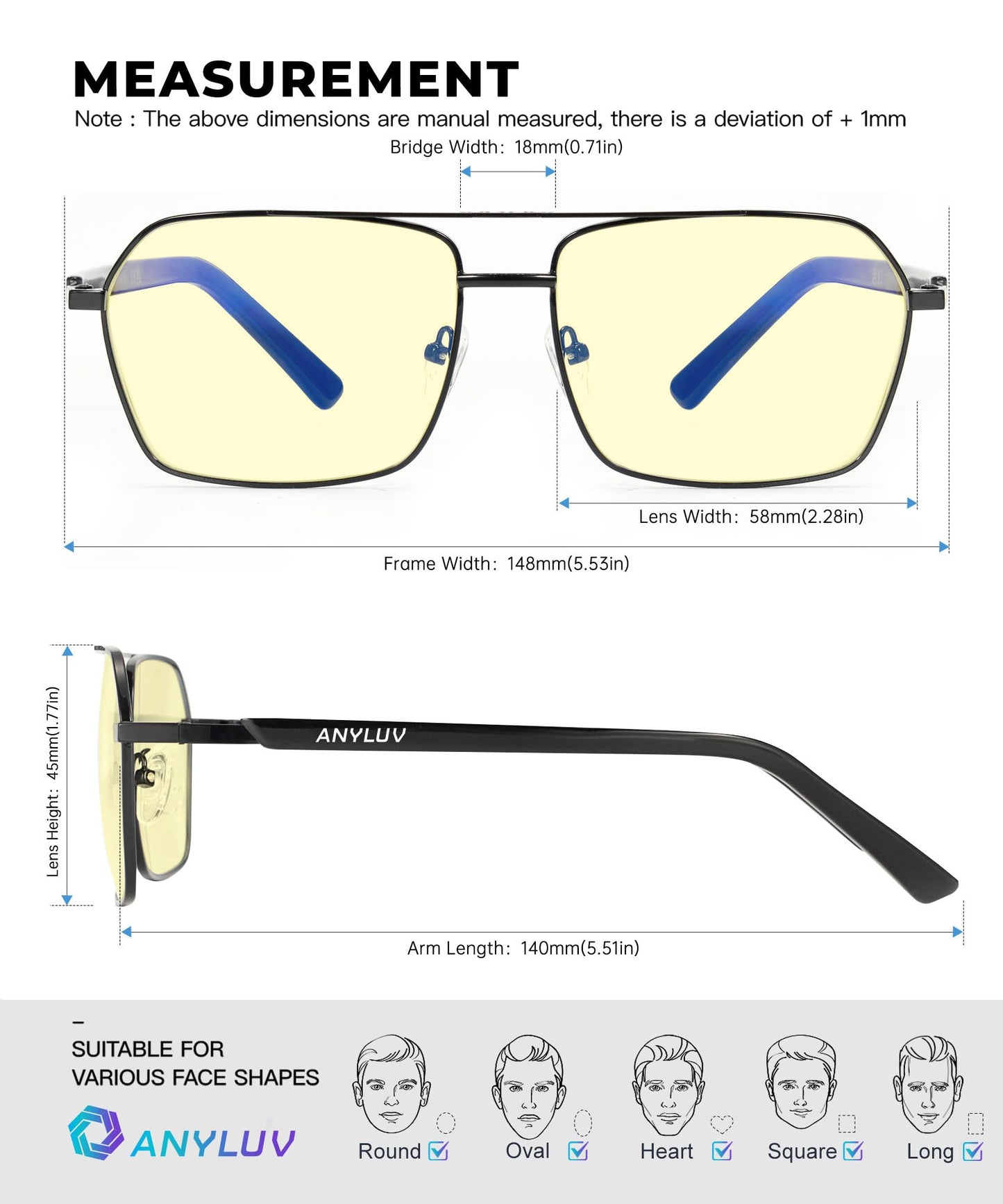 MEASUREMENT

Note : The above dimensions are manual measured, there is a deviation of + 1mm

Bridge Width: 18mm(0.71in)

Lens Width: 58mm(2.28in)

Frame Width: 148mm(5.53in)

Lens Height: 45mm(1.77in)

ANYLUV

Arm Length: 140mm(5.51in)

–

SUITABLE FOR VARIOUS FACE SHAPES

ANYLUV

Round

Oval

Heart

Square

Long